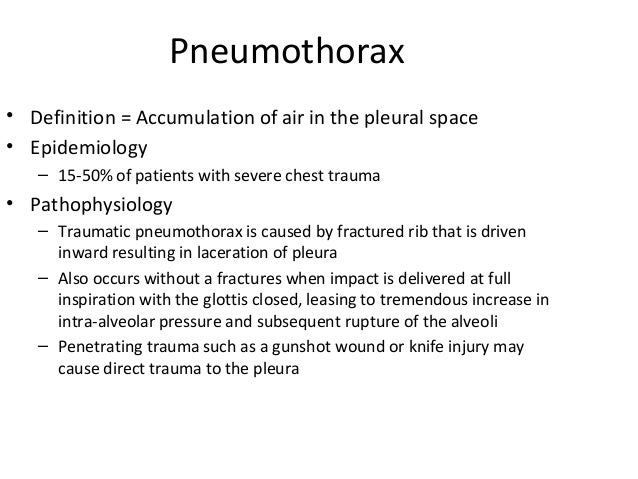 Pneumothorax

• Definition = Accumulation of air in the pleural space
• Epidemiology
– 15-50% of patients with severe chest trauma
• Pathophysiology
– Traumatic pneumothorax is caused by fractured rib that is driven inward resulting in laceration of pleura
– Also occurs without a fractures when impact is delivered at full inspiration with the glottis closed, leasing to tremendous increase in intra-alveolar pressure and subsequent rupture of the alveoli
– Penetrating trauma such as a gunshot wound or knife injury may cause direct trauma to the pleura